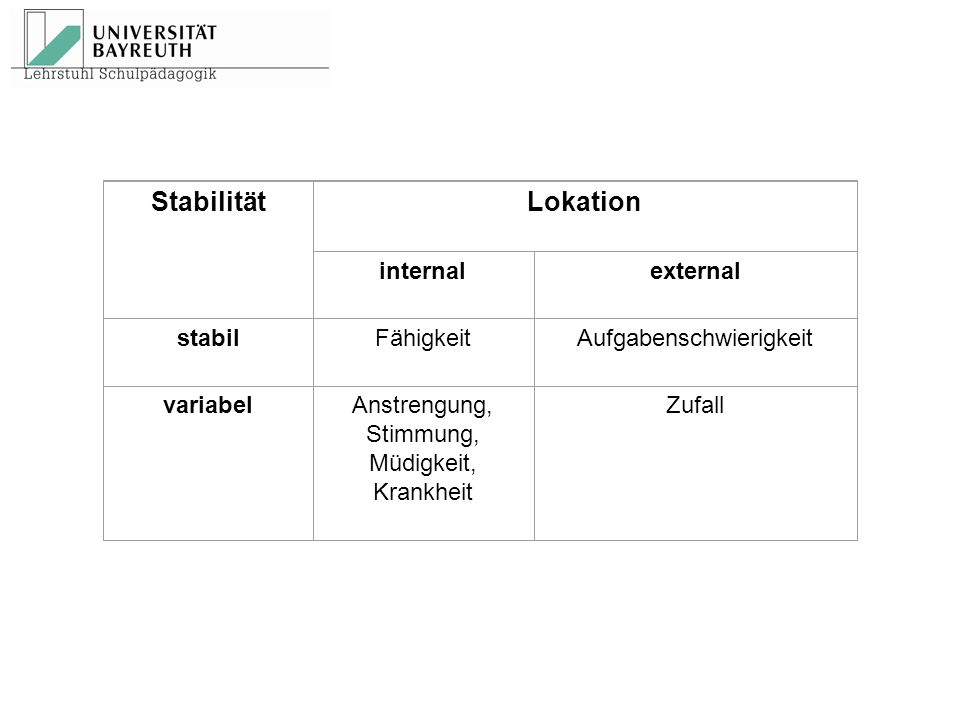 UNIVERSITÄT BAYREUTH
Lehrstuhl Schulpädagogik

| Stabilität | Lokation | |
|---|---|---|
| | internal | external |
| stabil | Fähigkeit | Aufgabenschwierigkeit |
| variabel | Anstrengung, Stimmung, Müdigkeit, Krankheit | Zufall |